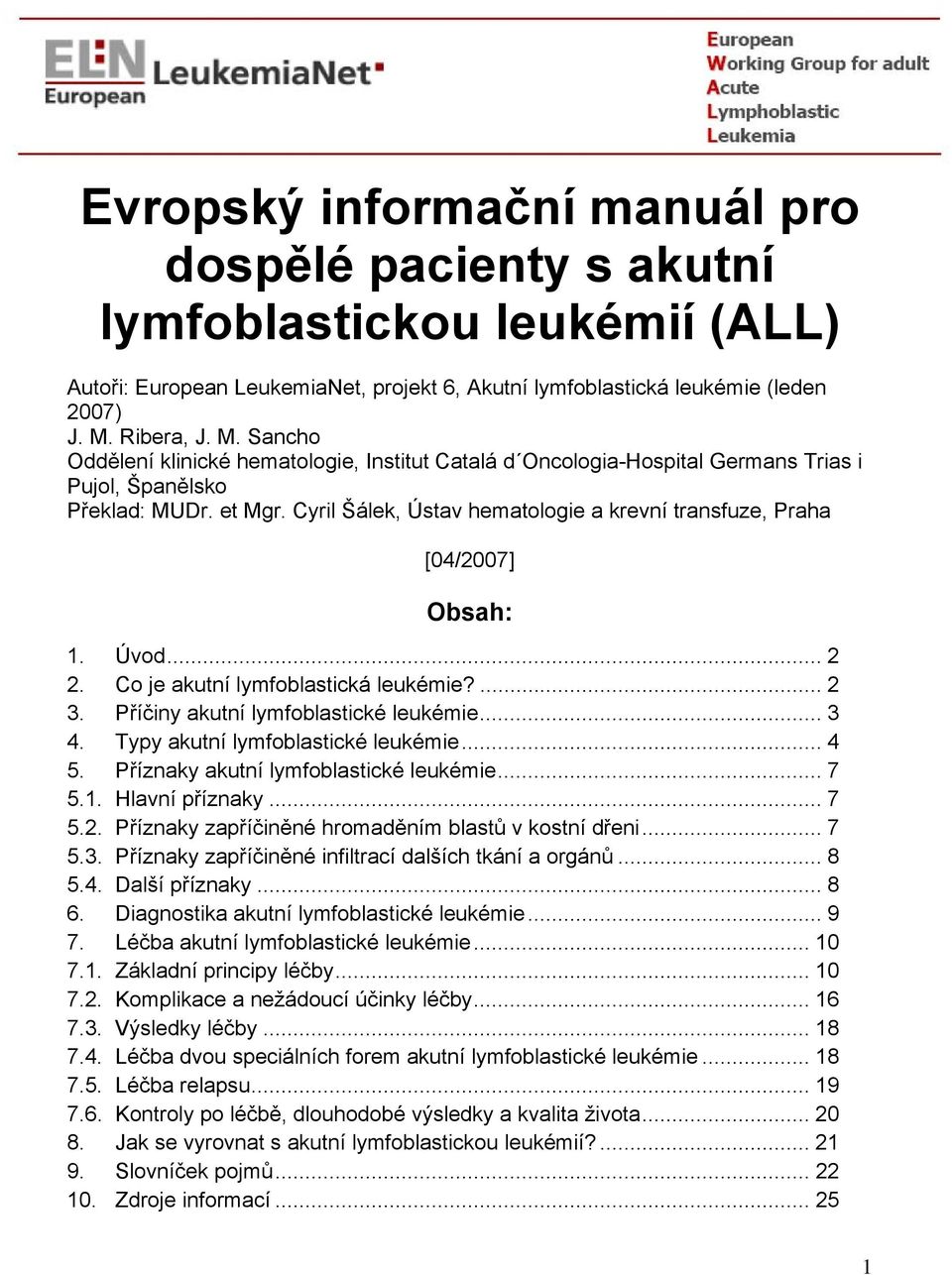 ELN European LeukemiaNet

European Working Group for adult Acute Lymphoblastic Leukemia

Evropský informační manuál pro dospělé pacienty s akutní lymfoblastickou leukémií (ALL)

Autoři: European LeukemiaNet, projekt 6, Akutní lymfoblastická leukémie (leden 2007)
J. M. Ribera, J. M. Sancho
Oddělení klinické hematologie, Institut Catalá d´Oncologia-Hospital Germans Trias i Pujol, Španělsko
Překlad: MUDr. et Mgr. Cyril Šálek, Ústav hematologie a krevní transfuze, Praha

[04/2007]

Obsah:

1. Úvod ... 2
2. Co je akutní lymfoblastická leukémie? ... 2
3. Příčiny akutní lymfoblastické leukémie ... 3
4. Typy akutní lymfoblastické leukémie ... 4
5. Příznaky akutní lymfoblastické leukémie ... 7
5.1. Hlavní příznaky ... 7
5.2. Příznaky zapříčiněné hromaděním blastů v kostní dřeni ... 7
5.3. Příznaky zapříčiněné infiltrací dalších tkání a orgánů ... 8
5.4. Další příznaky ... 8
6. Diagnostika akutní lymfoblastické leukémie ... 9
7. Léčba akutní lymfoblastické leukémie ... 10
7.1. Základní principy léčby ... 10
7.2. Komplikace a nežádoucí účinky léčby ... 16
7.3. Výsledky léčby ... 18
7.4. Léčba dvou speciálních forem akutní lymfoblastické leukémie ... 18
7.5. Léčba relapsu ... 19
7.6. Kontroly po léčbě, dlouhodobé výsledky a kvalita života ... 20
8. Jak se vyrovnat s akutní lymfoblastickou leukémií? ... 21
9. Slovníček pojmů ... 22
10. Zdroje informací ... 25

1